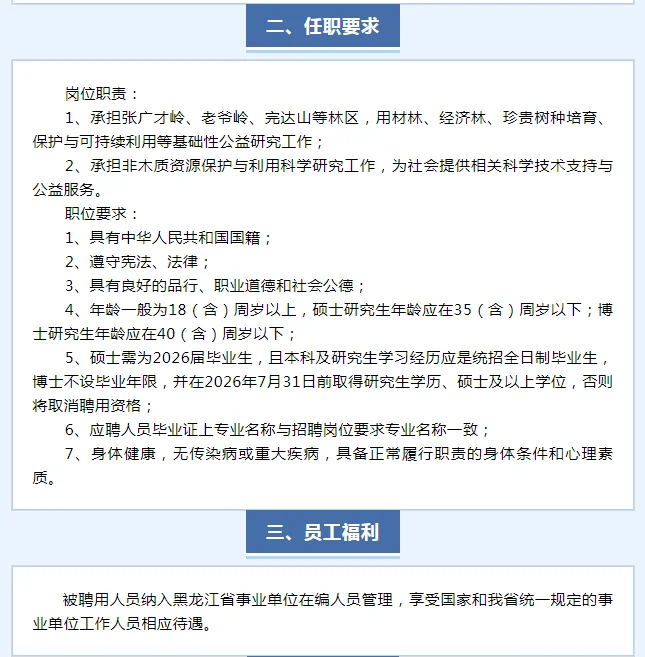 二、任职要求

岗位职责：

1、承担张广才岭、老爷岭、完达山等林区，用材林、经济林、珍贵树种培育、保护与可持续利用等基础性公益研究工作；

2、承担非木质资源保护与利用科学研究工作，为社会提供相关科学技术支持与公益服务。

职位要求：

1、具有中华人民共和国国籍；

2、遵守宪法、法律；

3、具有良好的品行、职业道德和社会公德；

4、年龄一般为18（含）周岁以上，硕士研究生年龄应在35（含）周岁以下；博士研究生年龄应在40（含）周岁以下；

5、硕士需为2026届毕业生，且本科及研究生学习经历应是统招全日制毕业生，博士不设毕业年限，并在2026年7月31日前取得研究生学历、硕士及以上学位，否则将取消聘用资格；

6、应聘人员毕业证上专业名称与招聘岗位要求专业名称一致；

7、身体健康，无传染病或重大疾病，具备正常履行职责的身体条件和心理素质。

三、员工福利

被聘用人员纳入黑龙江省事业单位在编人员管理，享受国家和我省统一规定的事业单位工作人员相应待遇。